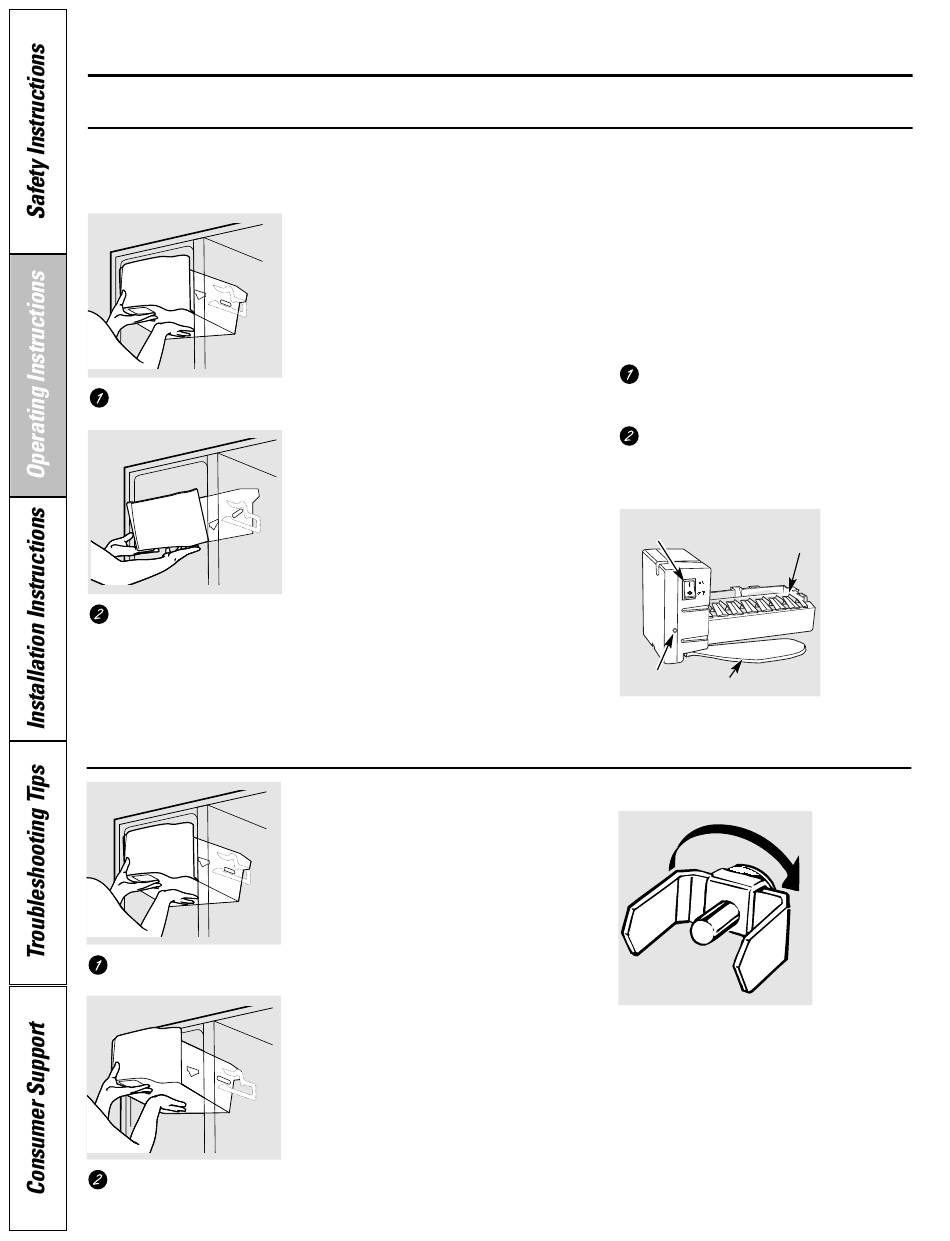 Safety Instructions

Operating Instructions

Installation Instructions

Troubleshooting Tips

Consumer Support

1

2

1

2

1

2